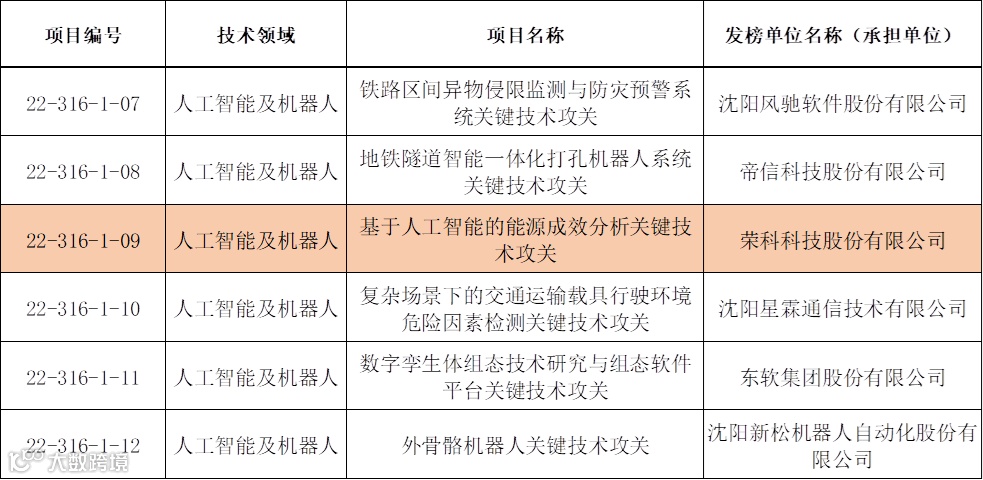 | 项目编号 | 技术领域 | 项目名称 | 发榜单位名称（承担单位） |
|---|---|---|---|
| 22-316-1-07 | 人工智能及机器人 | 铁路区间异物侵限监测与防灾预警系统关键技术攻关 | 沈阳风驰软件股份有限公司 |
| 22-316-1-08 | 人工智能及机器人 | 地铁隧道智能一体化打孔机器人系统关键技术攻关 | 帝信科技股份有限公司 |
| 22-316-1-09 | 人工智能及机器人 | 基于人工智能的能源成效分析关键技术攻关 | 荣科科技股份有限公司 |
| 22-316-1-10 | 人工智能及机器人 | 复杂场景下的交通运输载具行驶环境危险因素检测关键技术攻关 | 沈阳星霖通信技术有限公司 |
| 22-316-1-11 | 人工智能及机器人 | 数字孪生体组态技术研究与组态软件平台关键技术攻关 | 东软集团股份有限公司 |
| 22-316-1-12 | 人工智能及机器人 | 外骨骼机器人关键技术攻关 | 沈阳新松机器人自动化股份有限公司 |

大数跨境